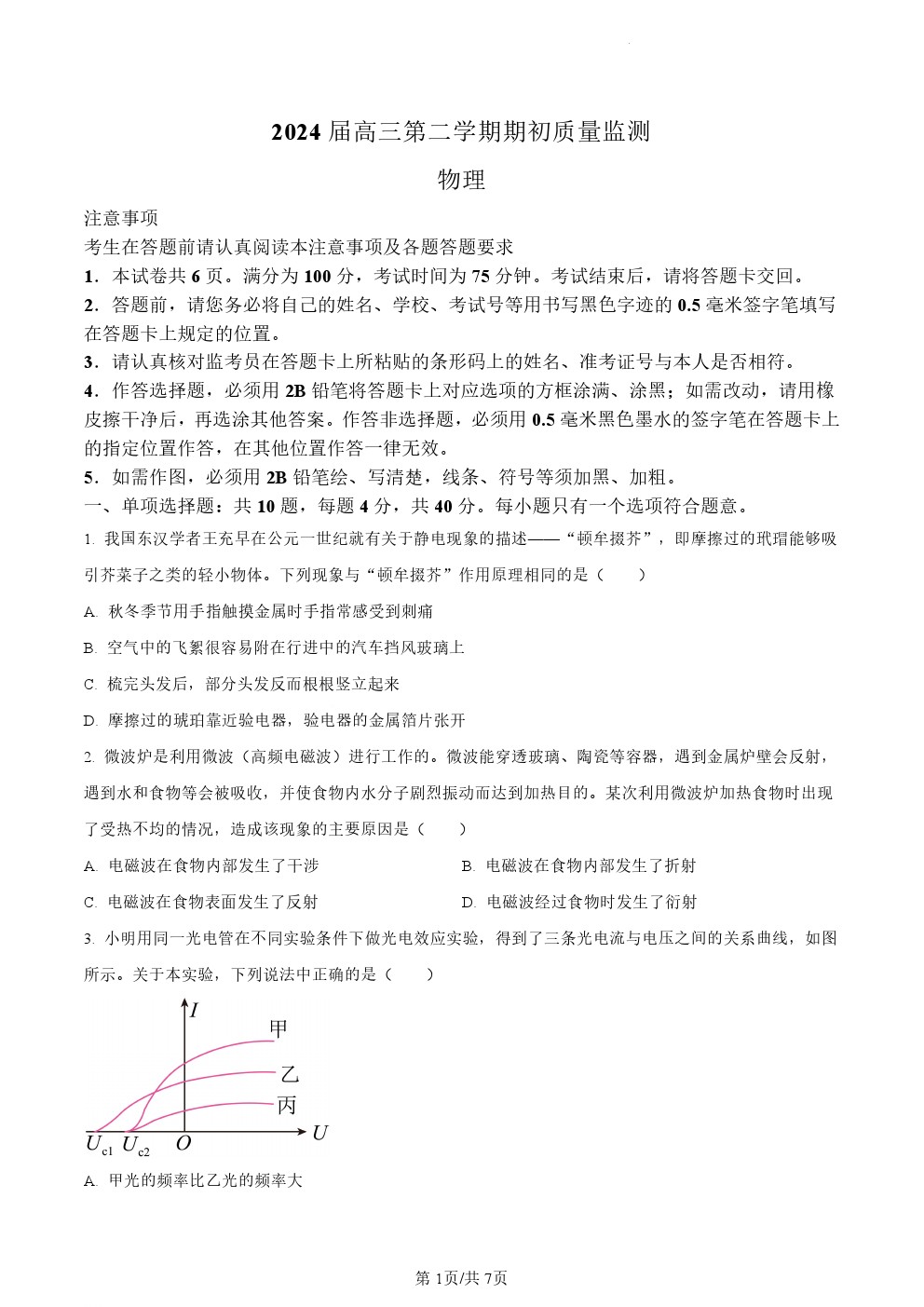 2024 届高三第二学期期初质量监测

物理

注意事项

考生在答题前请认真阅读本注意事项及各题答题要求

1．本试卷共 6 页。满分为 100 分，考试时间为 75 分钟。考试结束后，请将答题卡交回。

2．答题前，请您务必将自己的姓名、学校、考试号等用书写黑色字迹的 0.5 毫米签字笔填写在答题卡上规定的位置。

3．请认真核对监考员在答题卡上所粘贴的条形码上的姓名、准考证号与本人是否相符。

4．作答选择题，必须用 2B 铅笔将答题卡上对应选项的方框涂满、涂黑；如需改动，请用橡皮擦干净后，再选涂其他答案。作答非选择题，必须用 0.5 毫米黑色墨水的签字笔在答题卡上的指定位置作答，在其他位置作答一律无效。

5．如需作图，必须用 2B 铅笔绘、写清楚，线条、符号等须加黑、加粗。

一、单项选择题：共 10 题，每题 4 分，共 40 分。每小题只有一个选项符合题意。

1. 我国东汉学者王充早在公元一世纪就有关于静电现象的描述——“顿牟掇芥”，即摩擦过的玳瑁能够吸引芥菜子之类的轻小物体。下列现象与“顿牟掇芥”作用原理相同的是（　　）

A. 秋冬季节用手指触摸金属时手指常感受到刺痛

B. 空气中的飞絮很容易附在行进中的汽车挡风玻璃上

C. 梳完头发后，部分头发反而根根竖立起来

D. 摩擦过的琥珀靠近验电器，验电器的金属箔片张开

2. 微波炉是利用微波（高频电磁波）进行工作的。微波能穿透玻璃、陶瓷等容器，遇到金属炉壁会反射，遇到水和食物等会被吸收，并使食物内水分子剧烈振动而达到加热目的。某次利用微波炉加热食物时出现了受热不均的情况，造成该现象的主要原因是（　　）

A. 电磁波在食物内部发生了干涉

B. 电磁波在食物内部发生了折射

C. 电磁波在食物表面发生了反射

D. 电磁波经过食物时发生了衍射

3. 小明用同一光电管在不同实验条件下做光电效应实验，得到了三条光电流与电压之间的关系曲线，如图所示。关于本实验，下列说法中正确的是（　　）

$I$ 甲 乙 丙 $U_{c1}$ $U_{c2}$ $O$ $U$

A. 甲光的频率比乙光的频率大

第 1页/共 7页